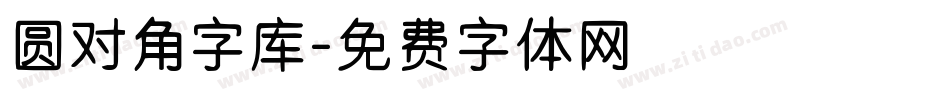 圆对角字库-免费字体网

www.zitidao.com